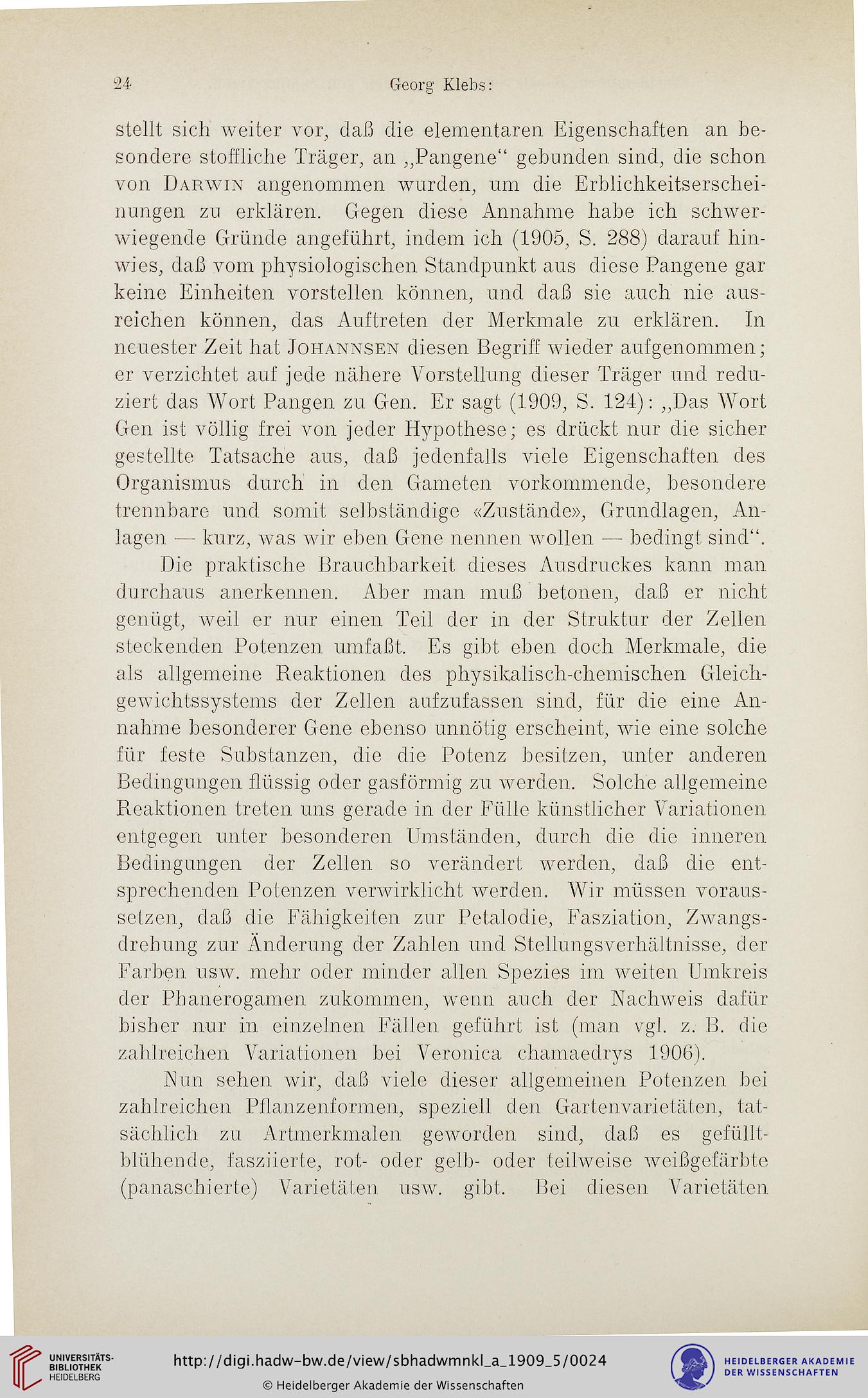 24 Georg Klebs:

stellt sich weiter vor, daß die elementaren Eigenschaften an besondere stoffliche Träger, an „Pangene“ gebunden sind, die schon von Darwin angenommen wurden, um die Erblichkeitserscheinungen zu erklären. Gegen diese Annahme habe ich schwerwiegende Gründe angeführt, indem ich (1905, S. 288) darauf hinwies, daß vom physiologischen Standpunkt aus diese Pangene gar keine Einheiten vorstellen können, und daß sie auch nie ausreichen können, das Auftreten der Merkmale zu erklären. In neuester Zeit hat Johannsen diesen Begriff wieder aufgenommen; er verzichtet auf jede nähere Vorstellung dieser Träger und reduziert das Wort Pangen zu Gen. Er sagt (1909, S. 124): „Das Wort Gen ist völlig frei von jeder Hypothese; es drückt nur die sicher gestellte Tatsache aus, daß jedenfalls viele Eigenschaften des Organismus durch in den Gameten vorkommende, besondere trennbare und somit selbständige «Zustände», Grundlagen, Anlagen — kurz, was wir eben Gene nennen wollen — bedingt sind“.

Die praktische Brauchbarkeit dieses Ausdruckes kann man durchaus anerkennen. Aber man muß betonen, daß er nicht genügt, weil er nur einen Teil der in der Struktur der Zellen steckenden Potenzen umfaßt. Es gibt eben doch Merkmale, die als allgemeine Reaktionen des physikalisch-chemischen Gleichgewichtssystems der Zellen aufzufassen sind, für die eine Annahme besonderer Gene ebenso unnötig erscheint, wie eine solche für feste Substanzen, die die Potenz besitzen, unter anderen Bedingungen flüssig oder gasförmig zu werden. Solche allgemeine Reaktionen treten uns gerade in der Fülle künstlicher Variationen entgegen unter besonderen Umständen, durch die die inneren Bedingungen der Zellen so verändert werden, daß die entsprechenden Potenzen verwirklicht werden. Wir müssen voraussetzen, daß die Fähigkeiten zur Petalodie, Fasziation, Zwangsdrehung zur Änderung der Zahlen und Stellungsverhältnisse, der Farben usw. mehr oder minder allen Spezies im weiten Umkreis der Phanerogamen zukommen, wenn auch der Nachweis dafür bisher nur in einzelnen Fällen geführt ist (man vgl. z. B. die zahlreichen Variationen bei Veronica chamaedrys 1906).

Nun sehen wir, daß viele dieser allgemeinen Potenzen bei zahlreichen Pflanzenformen, speziell den Gartenvarietäten, tatsächlich zu Artmerkmalen geworden sind, daß es gefülltblühende, fasziierte, rot- oder gelb- oder teilweise weißgefärbte (panaschierte) Varietäten usw. gibt. Bei diesen Varietäten

UNIVERSITÄTS-BIBLIOTHEK HEIDELBERG
http://digi.hadw-bw.de/view/sbhadwmnkl_a_1909_5/0024
© Heidelberger Akademie der Wissenschaften
HEIDELBERGER AKADEMIE DER WISSENSCHAFTEN